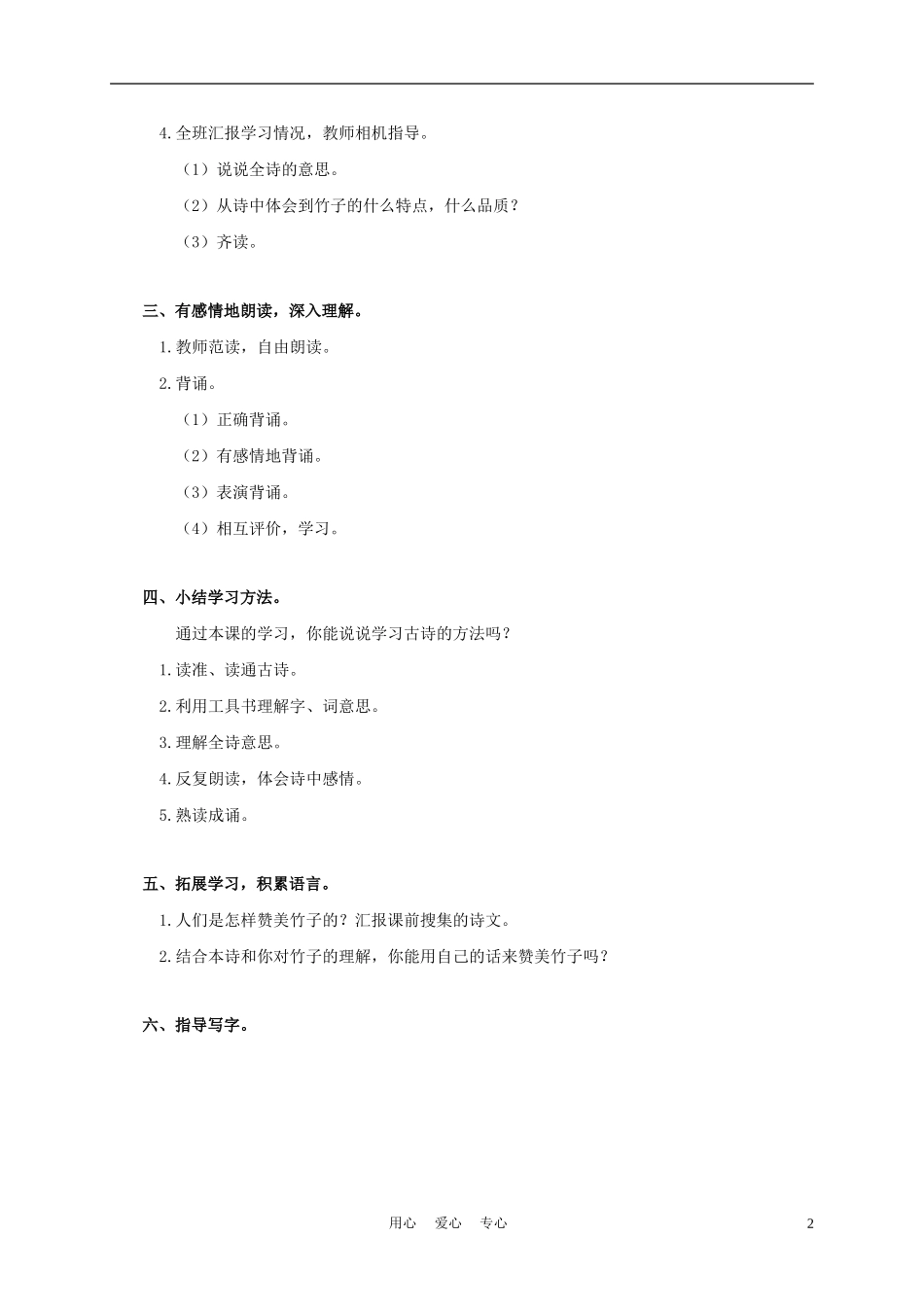 4.全班汇报学习情况，教师相机指导。

（1）说说全诗的意思。

（2）从诗中体会到竹子的什么特点，什么品质？

（3）齐读。

三、有感情地朗读，深入理解。

1.教师范读，自由朗读。

2.背诵。

（1）正确背诵。

（2）有感情地背诵。

（3）表演背诵。

（4）相互评价，学习。

四、小结学习方法。

通过本课的学习，你能说说学习古诗的方法吗？

1.读准、读通古诗。

2.利用工具书理解字、词意思。

3.理解全诗意思。

4.反复朗读，体会诗中感情。

5.熟读成诵。

五、拓展学习，积累语言。

1.人们是怎样赞美竹子的？汇报课前搜集的诗文。

2.结合本诗和你对竹子的理解，你能用自己的话来赞美竹子吗？

六、指导写字。

用心 爱心 专心

2